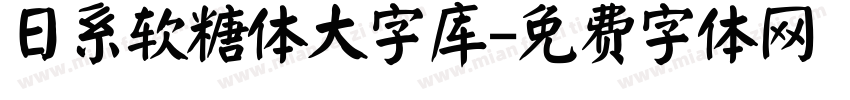 日系软糖体大字库-免费字体网